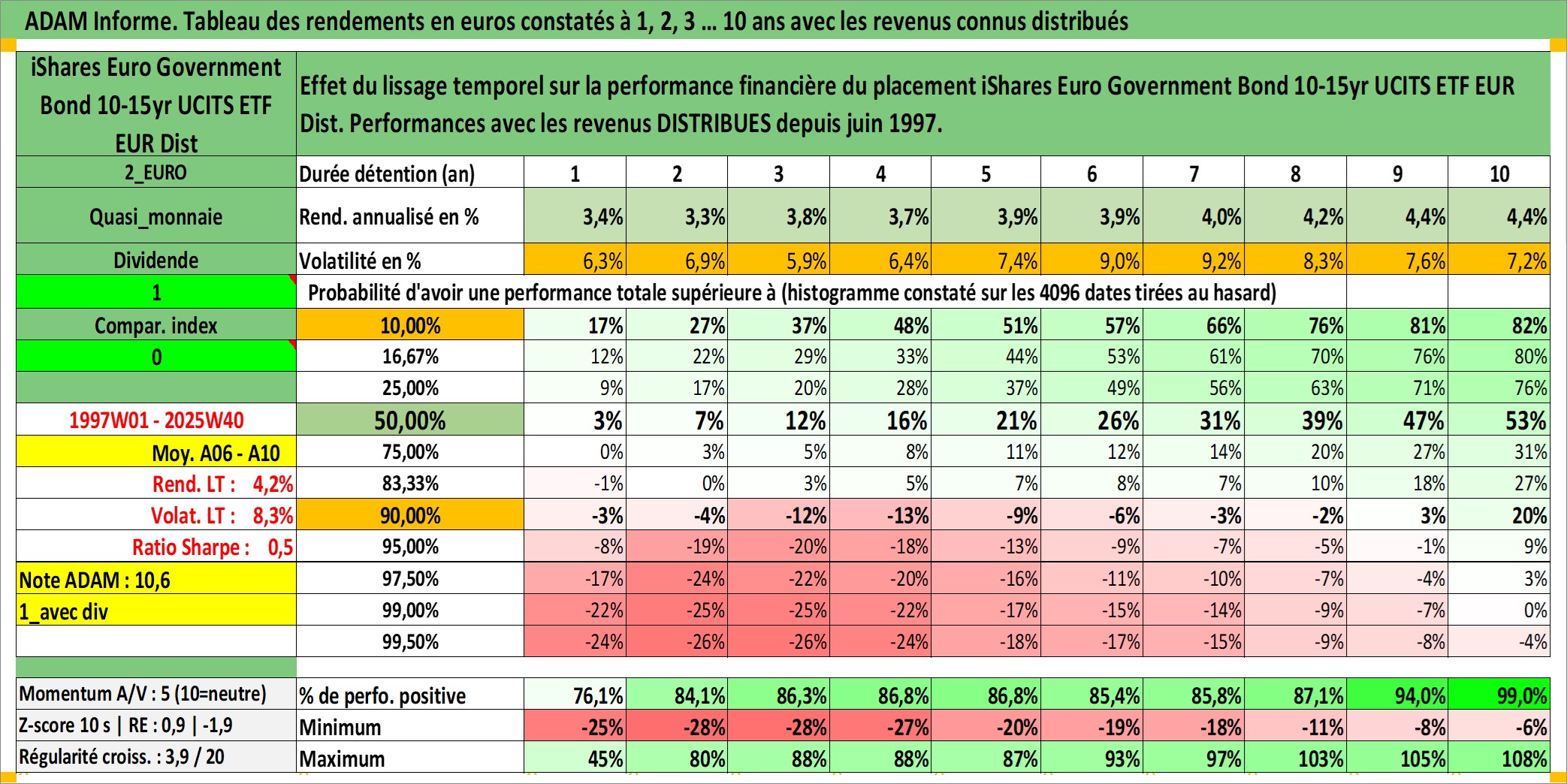 ADAM Informe. Tableau des rendements en euros constatés à 1, 2, 3 … 10 ans avec les revenus connus distribués

| iShares Euro Government Bond 10-15yr UCITS ETF EUR Dist | Effet du lissage temporel sur la performance financière du placement iShares Euro Government Bond 10-15yr UCITS ETF EUR Dist. Performances avec les revenus DISTRIBUES depuis juin 1997. | | | | | | | | | | |
|---|---|---|---|---|---|---|---|---|---|---|---|
| 2_EURO | Durée détention (an) | 1 | 2 | 3 | 4 | 5 | 6 | 7 | 8 | 9 | 10 |
| Quasi_monnaie | Rend. annualisé en % | 3,4% | 3,3% | 3,8% | 3,7% | 3,9% | 3,9% | 4,0% | 4,2% | 4,4% | 4,4% |
| Dividende | Volatilité en % | 6,3% | 6,9% | 5,9% | 6,4% | 7,4% | 9,0% | 9,2% | 8,3% | 7,6% | 7,2% |
| 1 | Probabilité d'avoir une performance totale supérieure à (histogramme constaté sur les 4096 dates tirées au hasard) | | | | | | | | | | |
| Compar. index | 10,00% | 17% | 27% | 37% | 48% | 51% | 57% | 66% | 76% | 81% | 82% |
| 0 | 16,67% | 12% | 22% | 29% | 33% | 44% | 53% | 61% | 70% | 76% | 80% |
| | 25,00% | 9% | 17% | 20% | 28% | 37% | 49% | 56% | 63% | 71% | 76% |
| 1997W01 - 2025W40 | 50,00% | 3% | 7% | 12% | 16% | 21% | 26% | 31% | 39% | 47% | 53% |
| Moy. A06 - A10 | 75,00% | 0% | 3% | 5% | 8% | 11% | 12% | 14% | 20% | 27% | 31% |
| Rend. LT : 4,2% | 83,33% | -1% | 0% | 3% | 5% | 7% | 8% | 7% | 10% | 18% | 27% |
| Volat. LT : 8,3% | 90,00% | -3% | -4% | -12% | -13% | -9% | -6% | -3% | -2% | 3% | 20% |
| Ratio Sharpe : 0,5 | 95,00% | -8% | -19% | -20% | -18% | -13% | -9% | -7% | -5% | -1% | 9% |
| Note ADAM : 10,6 | 97,50% | -17% | -24% | -22% | -20% | -16% | -11% | -10% | -7% | -4% | 3% |
| 1_avec div | 99,00% | -22% | -25% | -25% | -22% | -17% | -15% | -14% | -9% | -7% | 0% |
| | 99,50% | -24% | -26% | -26% | -24% | -18% | -17% | -15% | -9% | -8% | -4% |
| Momentum A/V : 5 (10=neutre) | % de perfo. positive | 76,1% | 84,1% | 86,3% | 86,8% | 86,8% | 85,4% | 85,8% | 87,1% | 94,0% | 99,0% |
| Z-score 10 s \| RE : 0,9 \| -1,9 | Minimum | -25% | -28% | -28% | -27% | -20% | -19% | -18% | -11% | -8% | -6% |
| Régularité croiss. : 3,9 / 20 | Maximum | 45% | 80% | 88% | 88% | 87% | 93% | 97% | 103% | 105% | 108% |